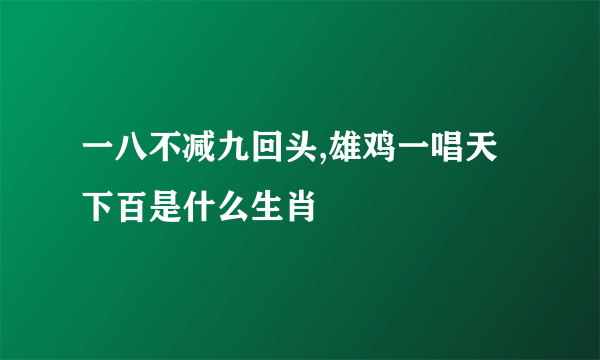 一八不减九回头,雄鸡一唱天下百是什么生肖